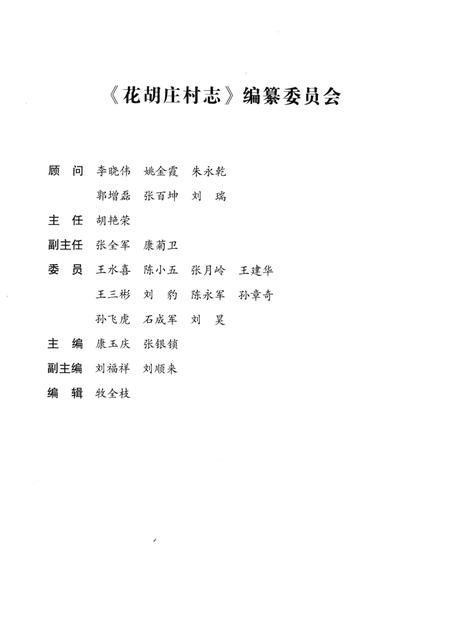 《花胡庄村志》编纂委员会

顾　问　李晓伟　姚金霞　朱永乾
　　　　郭增磊　张百坤　刘　瑞

主　任　胡艳荣

副主任　张全军　康菊卫

委　员　王水喜　陈小五　张月岭　王建华
　　　　王三彬　刘　豹　陈永军　孙章奇
　　　　孙飞虎　石成军　刘　昊

主　编　康玉庆　张银锁

副主编　刘福祥　刘顺来

编　辑　牧全枝